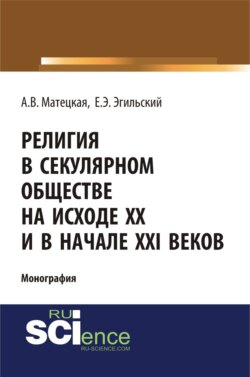 А.В. Матецкая, Е.Э. Эгильский

РЕЛИГИЯ В СЕКУЛЯРНОМ ОБЩЕСТВЕ НА ИСХОДЕ XX И В НАЧАЛЕ XXI ВЕКОВ

Монография

RU SCIence
RU-SCIENCE.COM